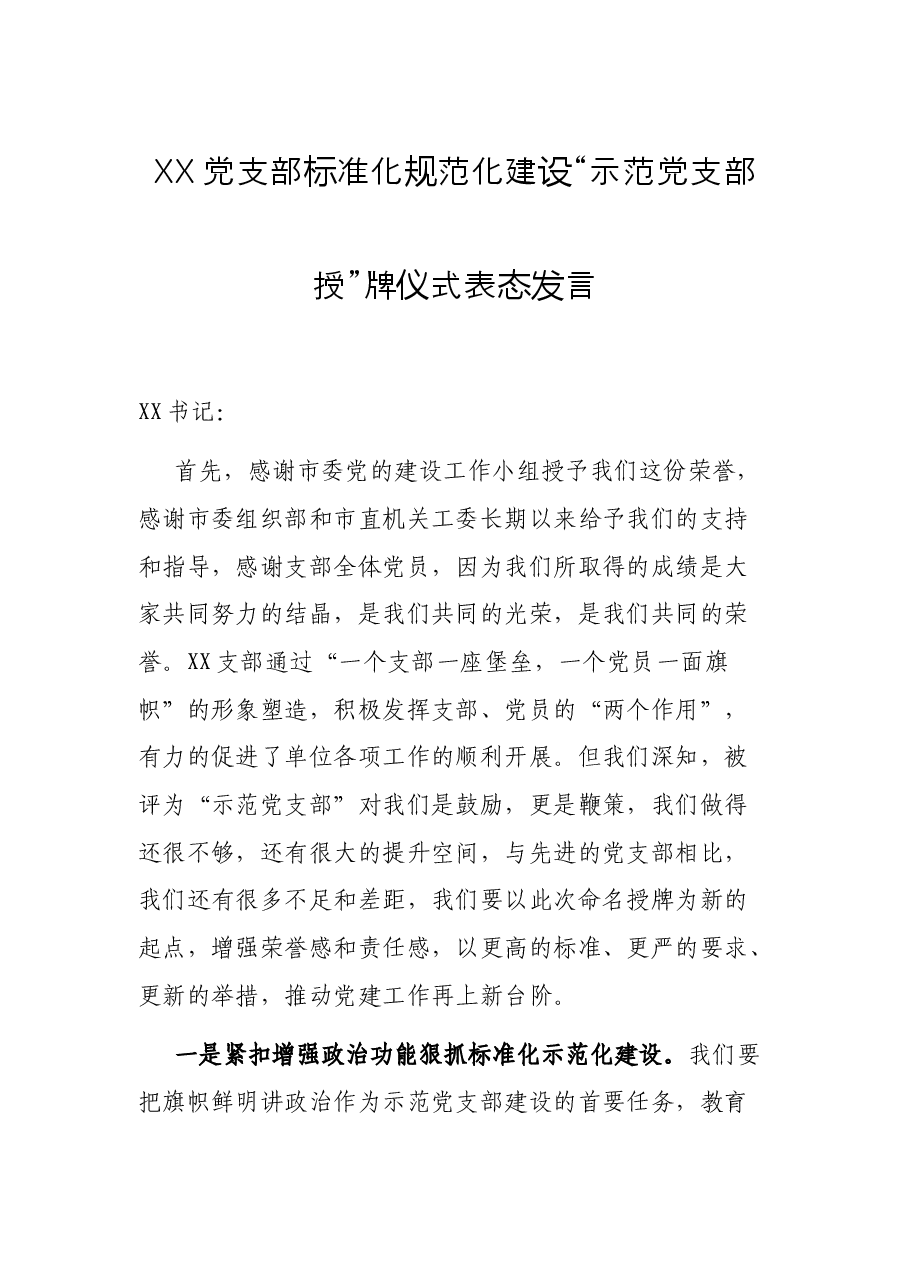 XX党支部标准化规范化建设“示范党支部授”牌仪式表态发言

XX书记：

首先，感谢市委党的建设工作小组授予我们这份荣誉，感谢市委组织部和市直机关工委长期以来给予我们的支持和指导，感谢支部全体党员，因为我们所取得的成绩是大家共同努力的结晶，是我们共同的光荣，是我们共同的荣誉。XX支部通过“一个支部一座堡垒，一个党员一面旗帜”的形象塑造，积极发挥支部、党员的“两个作用”，有力的促进了单位各项工作的顺利开展。但我们深知，被评为“示范党支部”对我们是鼓励，更是鞭策，我们做得还很不够，还有很大的提升空间，与先进的党支部相比，我们还有很多不足和差距，我们要以此次命名授牌为新的起点，增强荣誉感和责任感，以更高的标准、更严的要求、更新的举措，推动党建工作再上新台阶。

一是紧扣增强政治功能狠抓标准化示范化建设。我们要把旗帜鲜明讲政治作为示范党支部建设的首要任务，教育